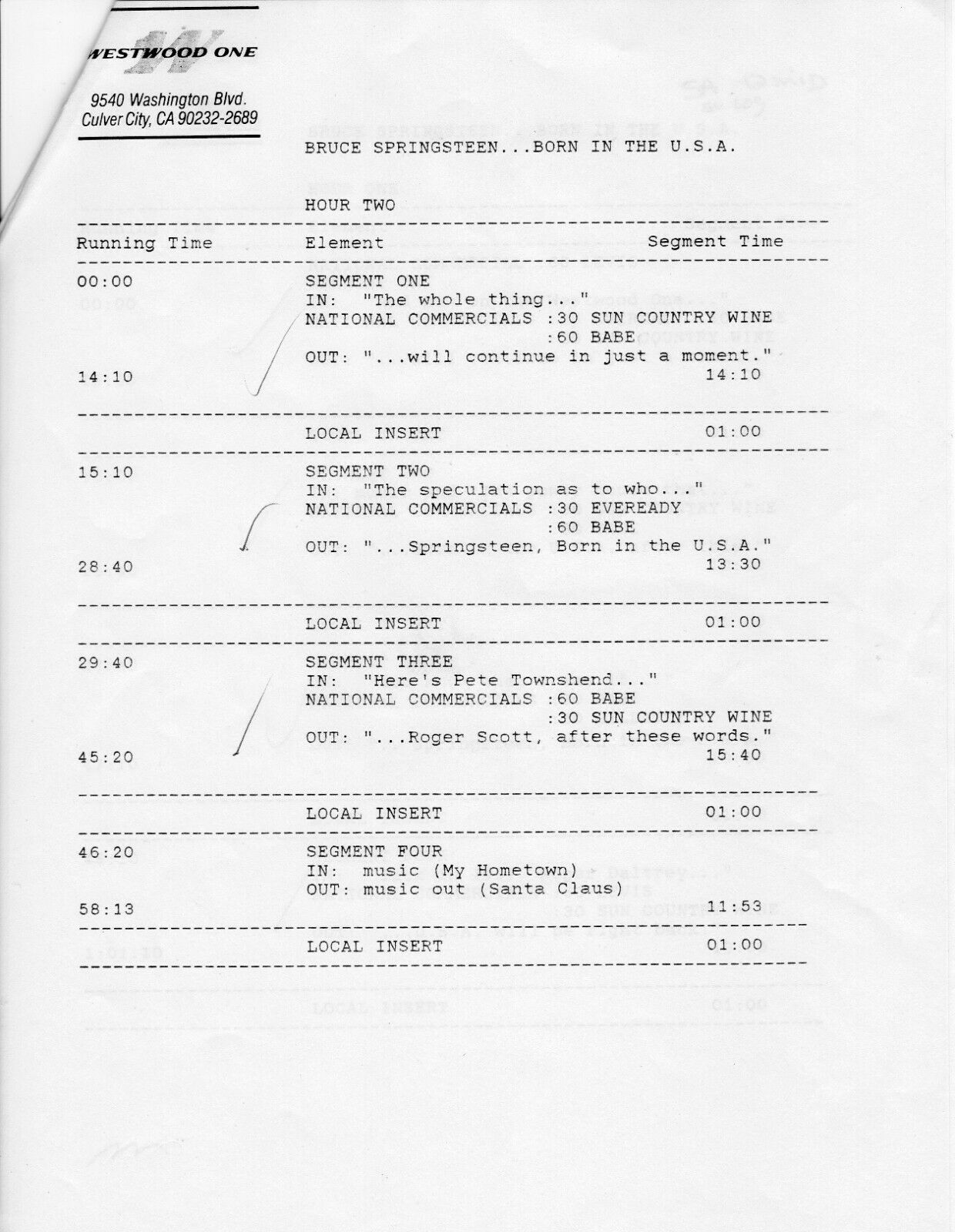 WESTWOOD ONE

9540 Washington Blvd.
Culver City, CA 90232-2689

BRUCE SPRINGSTEEN...BORN IN THE U.S.A.

HOUR TWO

| Running Time | Element | Segment Time |
|---|---|---|
| 00:00 | SEGMENT ONE<br>IN: "The whole thing..."<br>NATIONAL COMMERCIALS :30 SUN COUNTRY WINE<br>:60 BABE<br>OUT: "...will continue in just a moment." | |
| 14:10 | | 14:10 |
| | LOCAL INSERT | 01:00 |
| 15:10 | SEGMENT TWO<br>IN: "The speculation as to who..."<br>NATIONAL COMMERCIALS :30 EVEREADY<br>:60 BABE<br>OUT: "...Springsteen, Born in the U.S.A." | |
| 28:40 | | 13:30 |
| | LOCAL INSERT | 01:00 |
| 29:40 | SEGMENT THREE<br>IN: "Here's Pete Townshend..."<br>NATIONAL COMMERCIALS :60 BABE<br>:30 SUN COUNTRY WINE<br>OUT: "...Roger Scott, after these words." | |
| 45:20 | | 15:40 |
| | LOCAL INSERT | 01:00 |
| 46:20 | SEGMENT FOUR<br>IN: music (My Hometown)<br>OUT: music out (Santa Claus) | |
| 58:13 | | 11:53 |
| | LOCAL INSERT | 01:00 |